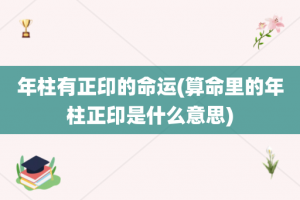 年柱有正印的命运(算命里的年柱正印是什么意思)